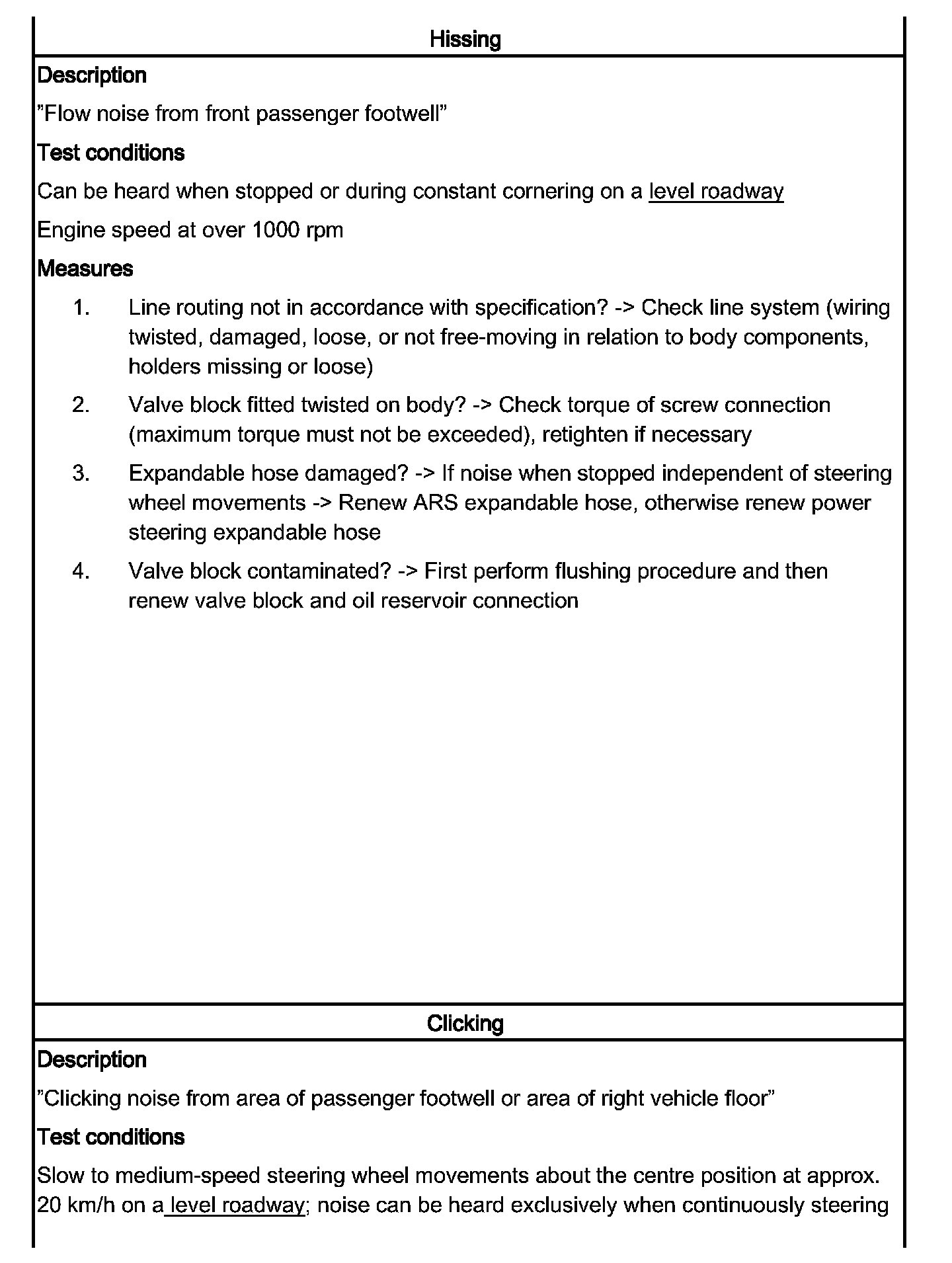 Hissing

Description

”Flow noise from front passenger footwell”

Test conditions

Can be heard when stopped or during constant cornering on a level roadway

Engine speed at over 1000 rpm

Measures

1. Line routing not in accordance with specification? -> Check line system (wiring twisted, damaged, loose, or not free-moving in relation to body components, holders missing or loose)

2. Valve block fitted twisted on body? -> Check torque of screw connection (maximum torque must not be exceeded), retighten if necessary

3. Expandable hose damaged? -> If noise when stopped independent of steering wheel movements -> Renew ARS expandable hose, otherwise renew power steering expandable hose

4. Valve block contaminated? -> First perform flushing procedure and then renew valve block and oil reservoir connection

Clicking

Description

”Clicking noise from area of passenger footwell or area of right vehicle floor”

Test conditions

Slow to medium-speed steering wheel movements about the centre position at approx. 20 km/h on a level roadway; noise can be heard exclusively when continuously steering